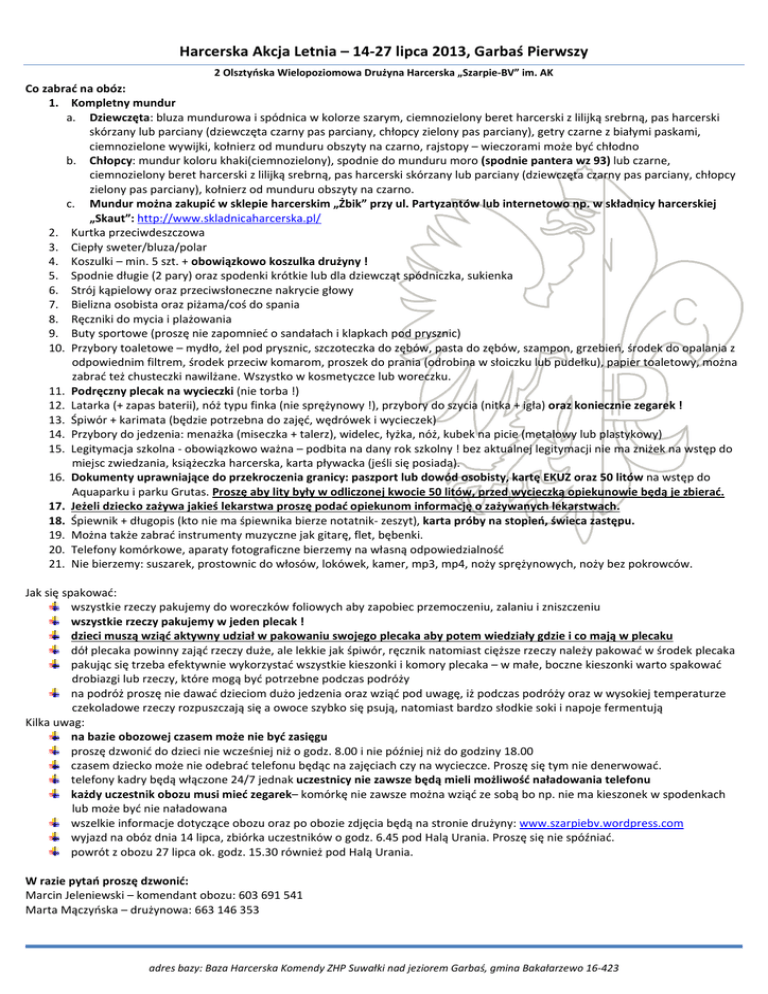 Harcerska Akcja Letnia – 14-27 lipca 2013, Garbaś Pierwszy

2 Olsztyńska Wielopoziomowa Drużyna Harcerska „Szarpie-BV" im. AK

Co zabrać na obóz:

1. Kompletny mundur
a. Dziewczęta: bluza mundurowa i spódnica w kolorze szarym, ciemnozielony beret harcerski z lilijką srebrną, pas harcerski skórzany lub parciany (dziewczęta czarny pas parciany, chłopcy zielony pas parciany), getry czarne z białymi paskami, ciemnozielone wywijki, kołnierz od munduru obszyty na czarno, rajstopy – wieczorami może być chłodno
b. Chłopcy: mundur koloru khaki(ciemnozielony), spodnie do munduru moro (spodnie pantera wz 93) lub czarne, ciemnozielony beret harcerski z lilijką srebrną, pas harcerski skórzany lub parciany (dziewczęta czarny pas parciany, chłopcy zielony pas parciany), kołnierz od munduru obszyty na czarno.
c. Mundur można zakupić w sklepie harcerskim „Żbik" przy ul. Partyzantów lub internetowo np. w składnicy harcerskiej „Skaut": http://www.skladnicaharcerska.pl/
2. Kurtka przeciwdeszczowa
3. Ciepły sweter/bluza/polar
4. Koszulki – min. 5 szt. + obowiązkowo koszulka drużyny !
5. Spodnie długie (2 pary) oraz spodenki krótkie lub dla dziewcząt spódniczka, sukienka
6. Strój kąpielowy oraz przeciwsłoneczne nakrycie głowy
7. Bielizna osobista oraz piżama/coś do spania
8. Ręczniki do mycia i plażowania
9. Buty sportowe (proszę nie zapomnieć o sandałach i klapkach pod prysznic)
10. Przybory toaletowe – mydło, żel pod prysznic, szczoteczka do zębów, pasta do zębów, szampon, grzebień, środek do opalania z odpowiednim filtrem, środek przeciw komarom, proszek do prania (odrobina w słoiczku lub pudełku), papier toaletowy, można zabrać też chusteczki nawilżane. Wszystko w kosmetyczce lub woreczku.
11. Podręczny plecak na wycieczki (nie torba !)
12. Latarka (+ zapas baterii), nóż typu finka (nie sprężynowy !), przybory do szycia (nitka + igła) oraz koniecznie zegarek !
13. Śpiwór + karimata (będzie potrzebna do zajęć, wędrówek i wycieczek)
14. Przybory do jedzenia: menażka (miseczka + talerz), widelec, łyżka, nóż, kubek na picie (metalowy lub plastykowy)
15. Legitymacja szkolna - obowiązkowo ważna – podbita na dany rok szkolny ! bez aktualnej legitymacji nie ma zniżek na wstęp do miejsc zwiedzania, książeczka harcerska, karta pływacka (jeśli się posiada).
16. Dokumenty uprawniające do przekroczenia granicy: paszport lub dowód osobisty, kartę EKUZ oraz 50 litów na wstęp do Aquaparku i parku Grutas. Proszę aby lity były w odliczonej kwocie 50 litów, przed wycieczką opiekunowie będą je zbierać.
17. Jeżeli dziecko zażywa jakieś lekarstwa proszę podać opiekunom informację o zażywanych lekarstwach.
18. Śpiewnik + długopis (kto nie ma śpiewnika bierze notatnik- zeszyt), karta próby na stopień, świeca zastępu.
19. Można także zabrać instrumenty muzyczne jak gitarę, flet, bębenki.
20. Telefony komórkowe, aparaty fotograficzne bierzemy na własną odpowiedzialność
21. Nie bierzemy: suszarek, prostownic do włosów, lokówek, kamer, mp3, mp4, noży sprężynowych, noży bez pokrowców.

Jak się spakować:
wszystkie rzeczy pakujemy do woreczków foliowych aby zapobiec przemoczeniu, zalaniu i zniszczeniu
wszystkie rzeczy pakujemy w jeden plecak !
dzieci muszą wziąć aktywny udział w pakowaniu swojego plecaka aby potem wiedziały gdzie i co mają w plecaku
dół plecaka powinny zająć rzeczy duże, ale lekkie jak śpiwór, ręcznik natomiast cięższe rzeczy należy pakować w środek plecaka
pakując się trzeba efektywnie wykorzystać wszystkie kieszonki i komory plecaka – w małe, boczne kieszonki warto spakować drobiazgi lub rzeczy, które mogą być potrzebne podczas podróży
na podróż proszę nie dawać dzieciom dużo jedzenia oraz wziąć pod uwagę, iż podczas podróży oraz w wysokiej temperaturze czekoladowe rzeczy rozpuszczają się a owoce szybko się psują, natomiast bardzo słodkie soki i napoje fermentują

Kilka uwag:
na bazie obozowej czasem może nie być zasięgu
proszę dzwonić do dzieci nie wcześniej niż o godz. 8.00 i nie później niż do godziny 18.00
czasem dziecko może nie odebrać telefonu będąc na zajęciach czy na wycieczce. Proszę się tym nie denerwować.
telefony kadry będą włączone 24/7 jednak uczestnicy nie zawsze będą mieli możliwość naładowania telefonu
każdy uczestnik obozu musi mieć zegarek– komórkę nie zawsze można wziąć ze sobą bo np. nie ma kieszonek w spodenkach lub może być nie naładowana
wszelkie informacje dotyczące obozu oraz po obozie zdjęcia będą na stronie drużyny: www.szarpiebv.wordpress.com
wyjazd na obóz dnia 14 lipca, zbiórka uczestników o godz. 6.45 pod Halą Urania. Proszę się nie spóźniać.
powrót z obozu 27 lipca ok. godz. 15.30 również pod Halą Urania.

W razie pytań proszę dzwonić:
Marcin Jeleniewski – komendant obozu: 603 691 541
Marta Mączyńska – drużynowa: 663 146 353

adres bazy: Baza Harcerska Komendy ZHP Suwałki nad jeziorem Garbaś, gmina Bakałarzewo 16-423